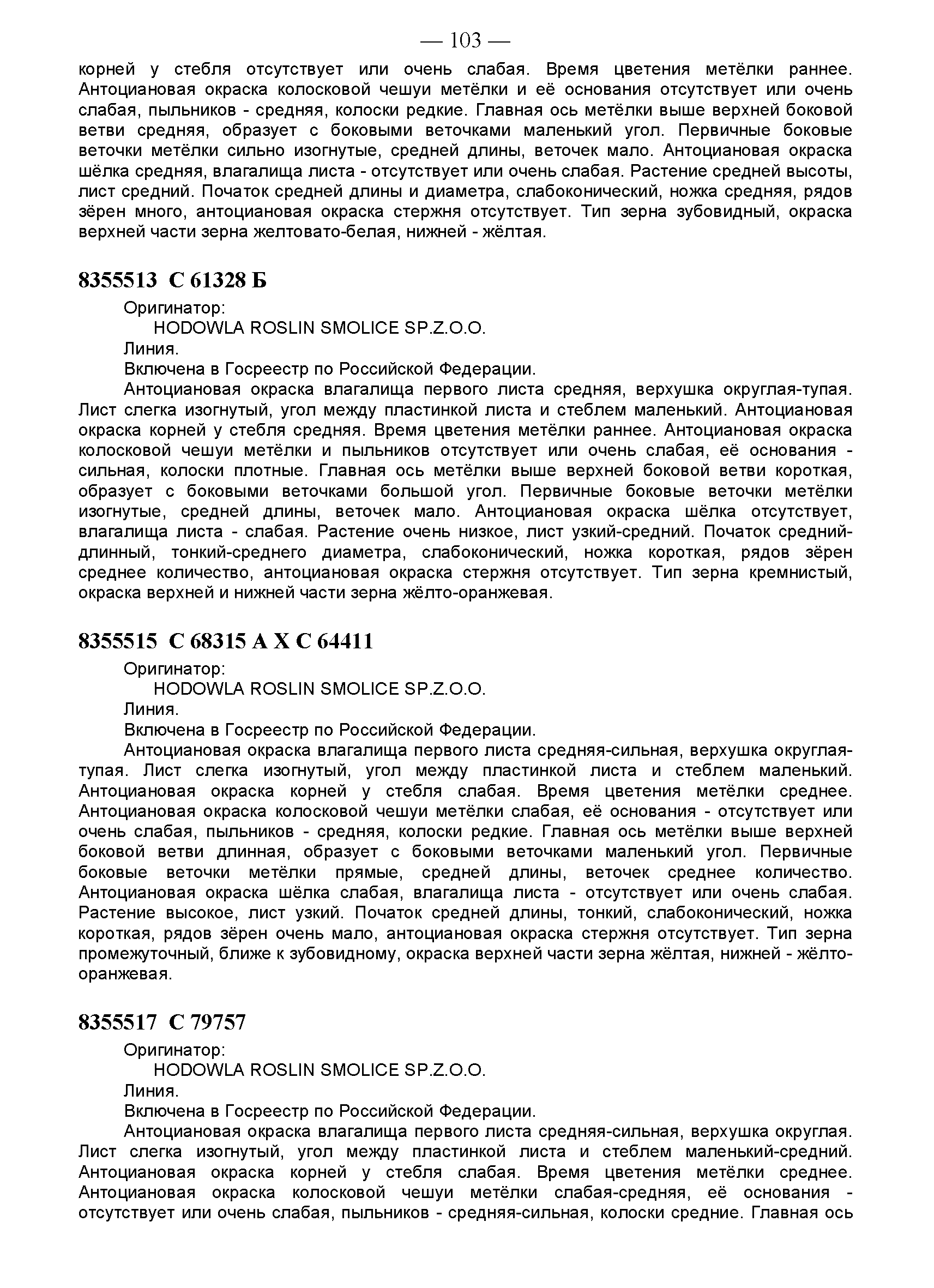 — 103 —

корней у стебля отсутствует или очень слабая. Время цветения метёлки раннее. Антоциановая окраска колосковой чешуи метёлки и её основания отсутствует или очень слабая, пыльников - средняя, колоски редкие. Главная ось метёлки выше верхней боковой ветви средняя, образует с боковыми веточками маленький угол. Первичные боковые веточки метёлки сильно изогнутые, средней длины, веточек мало. Антоциановая окраска шёлка средняя, влагалища листа - отсутствует или очень слабая. Растение средней высоты, лист средний. Початок средней длины и диаметра, слабоконический, ножка средняя, рядов зёрен много, антоциановая окраска стержня отсутствует. Тип зерна зубовидный, окраска верхней части зерна желтовато-белая, нижней - жёлтая.

8355513 С 61328 Б

Оригинатор:

HODOWLA ROSLIN SMOLICE SP.Z.O.O.

Линия.

Включена в Госреестр по Российской Федерации.

Антоциановая окраска влагалища первого листа средняя, верхушка округлая-тупая. Лист слегка изогнутый, угол между пластинкой листа и стеблем маленький. Антоциановая окраска корней у стебля средняя. Время цветения метёлки раннее. Антоциановая окраска колосковой чешуи метёлки и пыльников отсутствует или очень слабая, её основания - сильная, колоски плотные. Главная ось метёлки выше верхней боковой ветви короткая, образует с боковыми веточками большой угол. Первичные боковые веточки метёлки изогнутые, средней длины, веточек мало. Антоциановая окраска шёлка отсутствует, влагалища листа - слабая. Растение очень низкое, лист узкий-средний. Початок средний-длинный, тонкий-среднего диаметра, слабоконический, ножка короткая, рядов зёрен среднее количество, антоциановая окраска стержня отсутствует. Тип зерна кремнистый, окраска верхней и нижней части зерна жёлто-оранжевая.

8355515 С 68315 А Х С 64411

Оригинатор:

HODOWLA ROSLIN SMOLICE SP.Z.O.O.

Линия.

Включена в Госреестр по Российской Федерации.

Антоциановая окраска влагалища первого листа средняя-сильная, верхушка округлая-тупая. Лист слегка изогнутый, угол между пластинкой листа и стеблем маленький. Антоциановая окраска корней у стебля слабая. Время цветения метёлки среднее. Антоциановая окраска колосковой чешуи метёлки слабая, её основания - отсутствует или очень слабая, пыльников - средняя, колоски редкие. Главная ось метёлки выше верхней боковой ветви длинная, образует с боковыми веточками маленький угол. Первичные боковые веточки метёлки прямые, средней длины, веточек среднее количество. Антоциановая окраска шёлка слабая, влагалища листа - отсутствует или очень слабая. Растение высокое, лист узкий. Початок средней длины, тонкий, слабоконический, ножка короткая, рядов зёрен очень мало, антоциановая окраска стержня отсутствует. Тип зерна промежуточный, ближе к зубовидному, окраска верхней части зерна жёлтая, нижней - жёлто-оранжевая.

8355517 С 79757

Оригинатор:

HODOWLA ROSLIN SMOLICE SP.Z.O.O.

Линия.

Включена в Госреестр по Российской Федерации.

Антоциановая окраска влагалища первого листа средняя-сильная, верхушка округлая. Лист слегка изогнутый, угол между пластинкой листа и стеблем маленький-средний. Антоциановая окраска корней у стебля слабая. Время цветения метёлки среднее. Антоциановая окраска колосковой чешуи метёлки слабая-средняя, её основания - отсутствует или очень слабая, пыльников - средняя-сильная, колоски средние. Главная ось